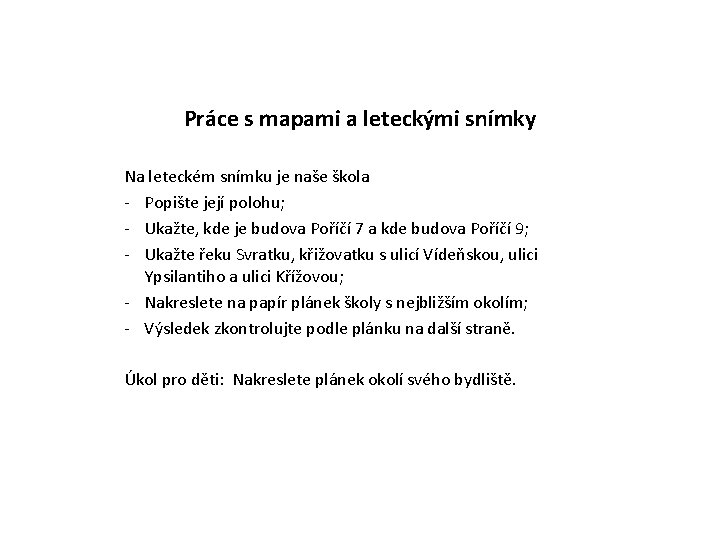 Práce s mapami a leteckými snímky

Na leteckém snímku je naše škola
- Popište její polohu;
- Ukažte, kde je budova Poříčí 7 a kde budova Poříčí 9;
- Ukažte řeku Svratku, křižovatku s ulicí Vídeňskou, ulici Ypsilantiho a ulici Křížovou;
- Nakreslete na papír plánek školy s nejbližším okolím;
- Výsledek zkontrolujte podle plánku na další straně.

Úkol pro děti: Nakreslete plánek okolí svého bydliště.